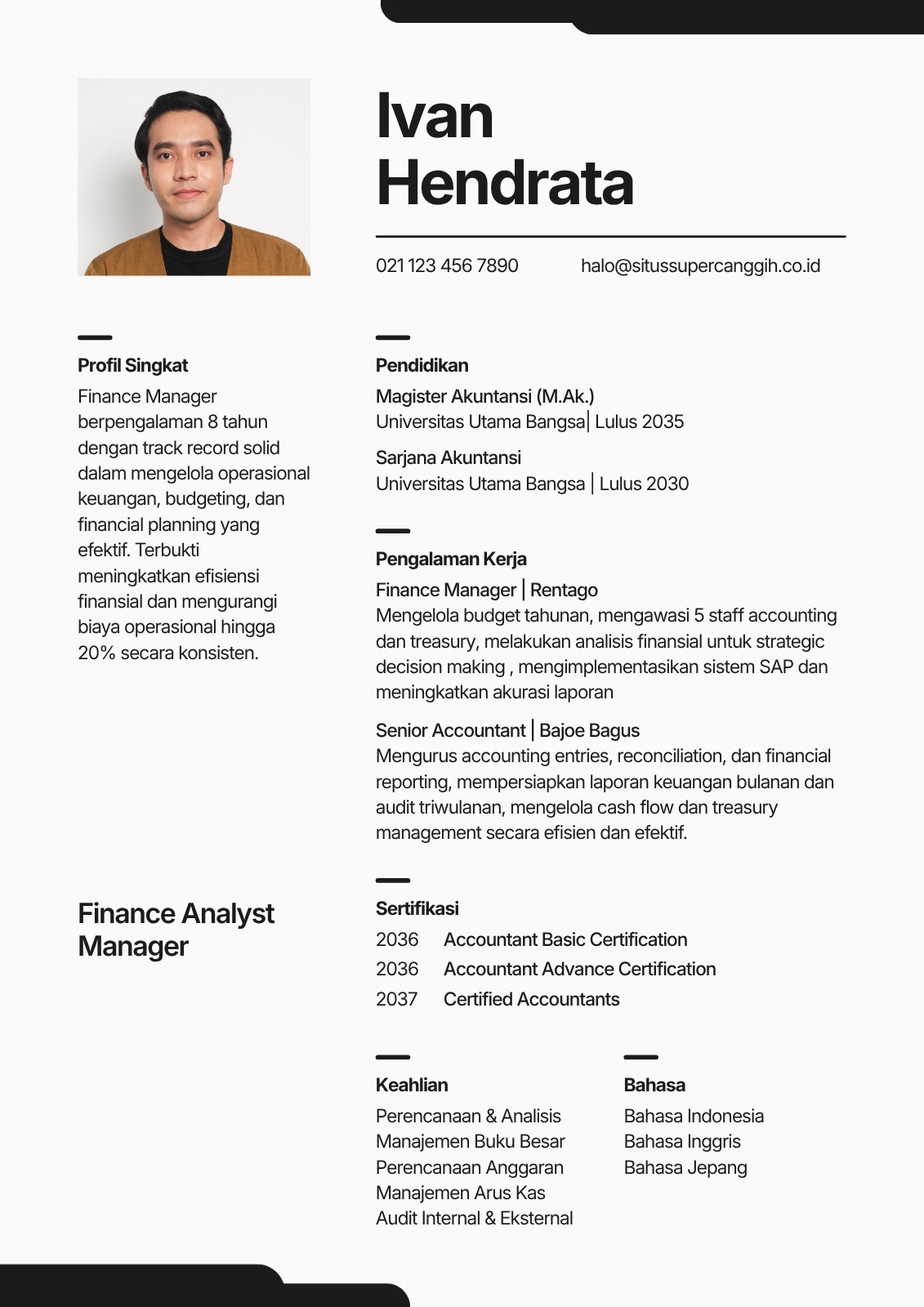 Ivan Hendrata

021 123 456 7890 halo@situssupercanggih.co.id

Profil Singkat
Finance Manager berpengalaman 8 tahun dengan track record solid dalam mengelola operasional keuangan, budgeting, dan financial planning yang efektif. Terbukti meningkatkan efisiensi finansial dan mengurangi biaya operasional hingga 20% secara konsisten.

Finance Analyst Manager

Pendidikan
Magister Akuntansi (M.Ak.)
Universitas Utama Bangsa| Lulus 2035
Sarjana Akuntansi
Universitas Utama Bangsa | Lulus 2030

Pengalaman Kerja
Finance Manager | Rentago
Mengelola budget tahunan, mengawasi 5 staff accounting dan treasury, melakukan analisis finansial untuk strategic decision making , mengimplementasikan sistem SAP dan meningkatkan akurasi laporan

Senior Accountant | Bajoe Bagus
Mengurus accounting entries, reconciliation, dan financial reporting, mempersiapkan laporan keuangan bulanan dan audit triwulanan, mengelola cash flow dan treasury management secara efisien dan efektif.

Sertifikasi
2036 Accountant Basic Certification
2036 Accountant Advance Certification
2037 Certified Accountants

Keahlian
Perencanaan & Analisis
Manajemen Buku Besar
Perencanaan Anggaran
Manajemen Arus Kas
Audit Internal & Eksternal

Bahasa
Bahasa Indonesia
Bahasa Inggris
Bahasa Jepang